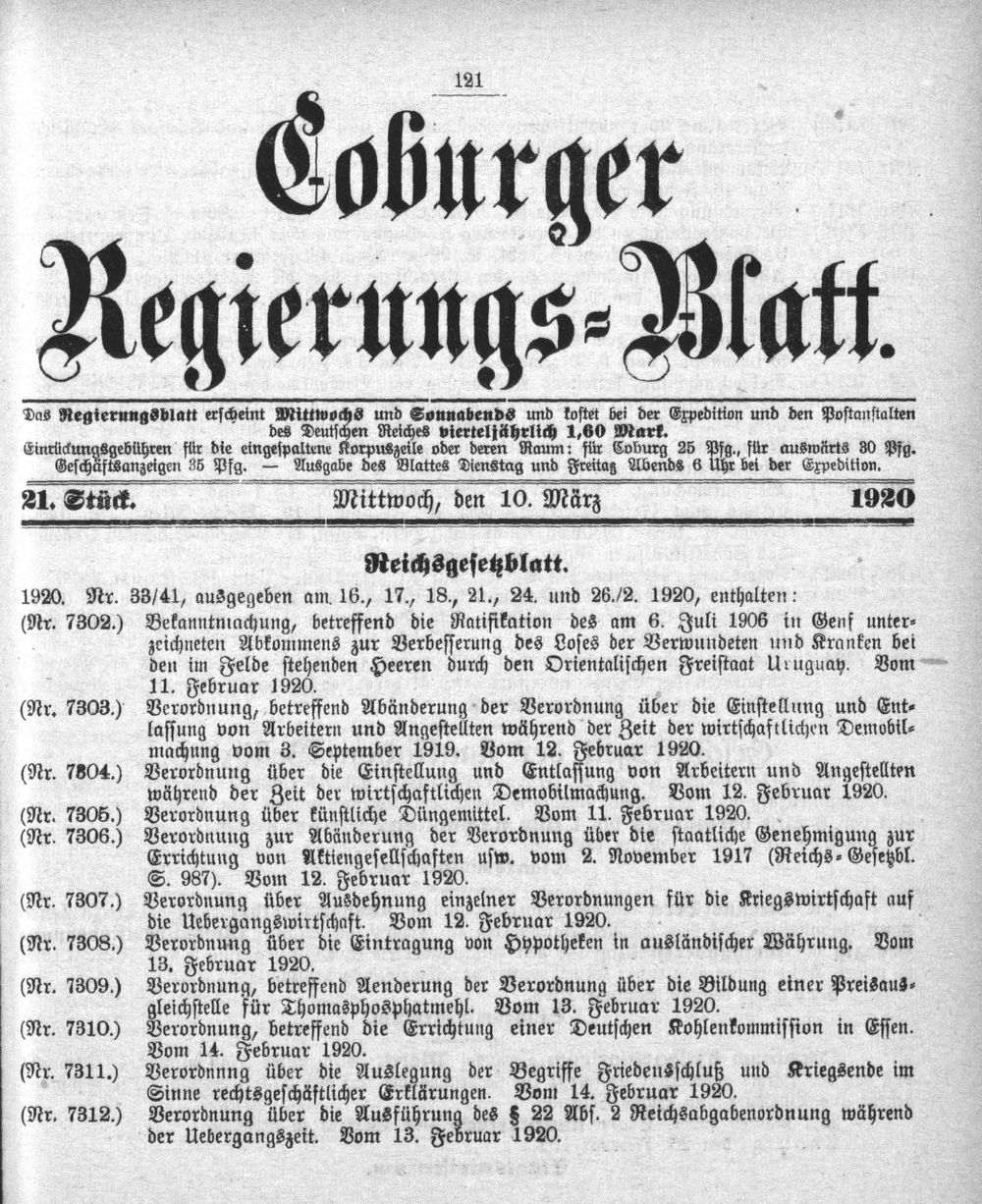 121

Coburger Regierungs-Blatt.

Das Regierungsblatt erscheint Mittwochs und Sonnabends und kostet bei der Expedition und den Postanstalten des Deutschen Reiches vierteljährlich 1,60 Mark.
Einrückungsgebühren für die eingespaltene Korpuszeile oder deren Raum: für Coburg 25 Pfg., für auswärts 30 Pfg. Geschäftsanzeigen 35 Pfg. — Ausgabe des Blattes Dienstag und Freitag Abends 6 Uhr bei der Expedition.

21. Stück. Mittwoch, den 10. März 1920

Reichsgesetzblatt.

1920. Nr. 33/41, ausgegeben am 16., 17., 18., 21., 24. und 26./2. 1920, enthalten:

(Nr. 7302.) Bekanntmachung, betreffend die Ratifikation des am 6. Juli 1906 in Genf unterzeichneten Abkommens zur Verbesserung des Loses der Verwundeten und Kranken bei den im Felde stehenden Heeren durch den Orientalischen Freistaat Uruguay. Vom 11. Februar 1920.

(Nr. 7303.) Verordnung, betreffend Abänderung der Verordnung über die Einstellung und Entlassung von Arbeitern und Angestellten während der Zeit der wirtschaftlichen Demobilmachung vom 3. September 1919. Vom 12. Februar 1920.

(Nr. 7304.) Verordnung über die Einstellung und Entlassung von Arbeitern und Angestellten während der Zeit der wirtschaftlichen Demobilmachung. Vom 12. Februar 1920.

(Nr. 7305.) Verordnung über künstliche Düngemittel. Vom 11. Februar 1920.

(Nr. 7306.) Verordnung zur Abänderung der Verordnung über die staatliche Genehmigung zur Errichtung von Aktiengesellschaften usw. vom 2. November 1917 (Reichs-Gesetzbl. S. 987). Vom 12. Februar 1920.

(Nr. 7307.) Verordnung über Ausdehnung einzelner Verordnungen für die Kriegswirtschaft auf die Uebergangswirtschaft. Vom 12. Februar 1920.

(Nr. 7308.) Verordnung über die Eintragung von Hypotheken in ausländischer Währung. Vom 13. Februar 1920.

(Nr. 7309.) Verordnung, betreffend Aenderung der Verordnung über die Bildung einer Preisausgleichstelle für Thomasphosphatmehl. Vom 13. Februar 1920.

(Nr. 7310.) Verordnung, betreffend die Errichtung einer Deutschen Kohlenkommission in Essen. Vom 14. Februar 1920.

(Nr. 7311.) Verordnnng über die Auslegung der Begriffe Friedensschluß und Kriegsende im Sinne rechtsgeschäftlicher Erklärungen. Vom 14. Februar 1920.

(Nr. 7312.) Verordnung über die Ausführung des § 22 Abs. 2 Reichsabgabenordnung während der Uebergangszeit. Vom 13. Februar 1920.